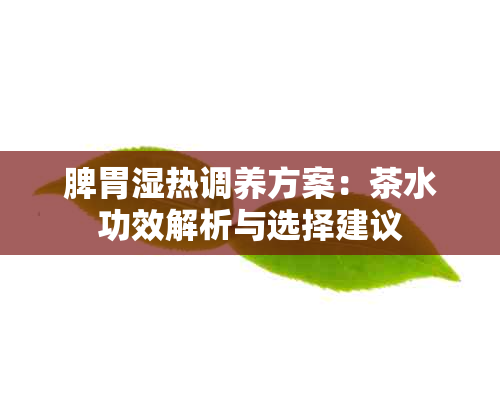 脾胃湿热调养方案：茶水功效解析与选择建议